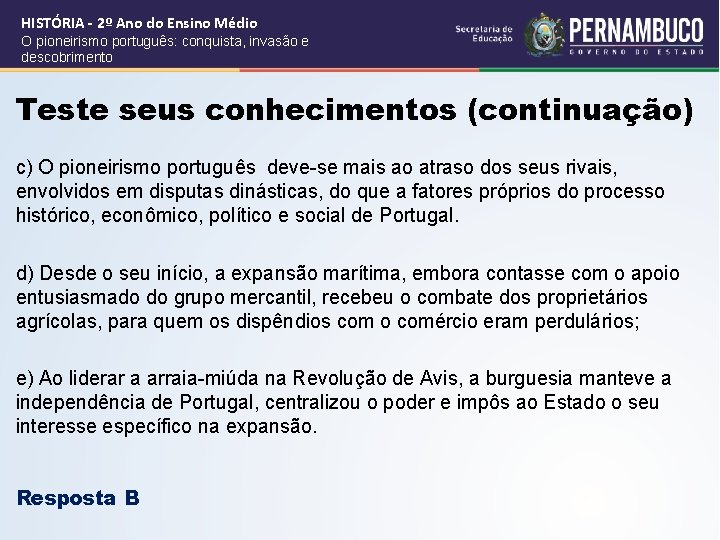 HISTÓRIA - 2º Ano do Ensino Médio
O pioneirismo português: conquista, invasão e descobrimento

Secretaria de Educação

PERNAMBUCO
GOVERNO DO ESTADO

Teste seus conhecimentos (continuação)

c) O pioneirismo português deve-se mais ao atraso dos seus rivais, envolvidos em disputas dinásticas, do que a fatores próprios do processo histórico, econômico, político e social de Portugal.

d) Desde o seu início, a expansão marítima, embora contasse com o apoio entusiasmado do grupo mercantil, recebeu o combate dos proprietários agrícolas, para quem os dispêndios com o comércio eram perdulários;

e) Ao liderar a arraia-miúda na Revolução de Avis, a burguesia manteve a independência de Portugal, centralizou o poder e impôs ao Estado o seu interesse específico na expansão.

Resposta B